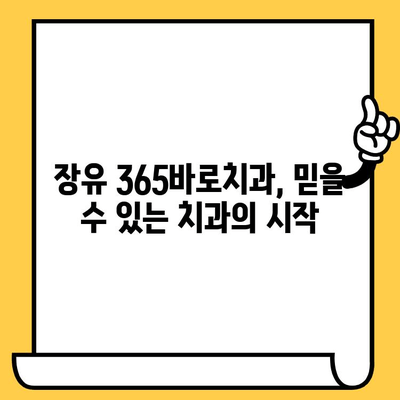 장유 365바로치과, 믿을 수 있는 치과의 시작